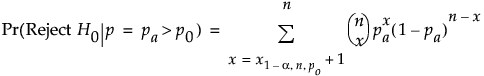 $\Pr(\text{Reject } H_0 | p = p_a > p_0) = \sum_{x = x_{1-\alpha, n, p_o} + 1}^{n} \binom{n}{x} p_a^x (1 - p_a)^{n-x}$